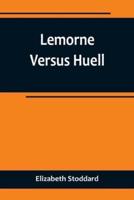 Lemorne Versus Huell

Elizabeth Stoddard